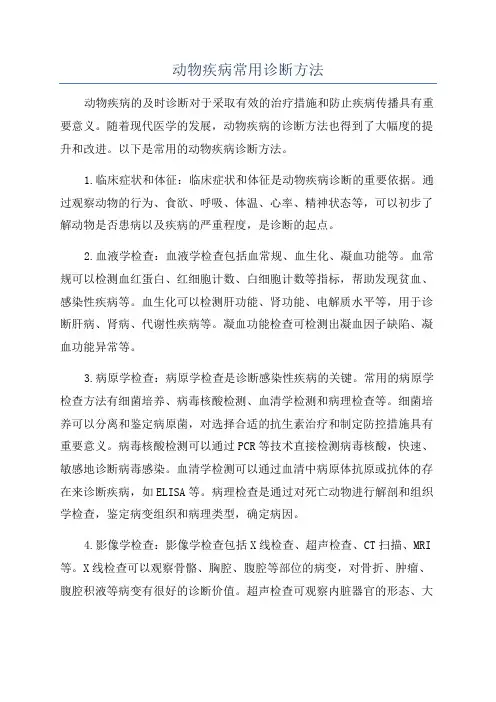 动物疾病常用诊断方法

动物疾病的及时诊断对于采取有效的治疗措施和防止疾病传播具有重要意义。随着现代医学的发展，动物疾病的诊断方法也得到了大幅度的提升和改进。以下是常用的动物疾病诊断方法。

1.临床症状和体征：临床症状和体征是动物疾病诊断的重要依据。通过观察动物的行为、食欲、呼吸、体温、心率、精神状态等，可以初步了解动物是否患病以及疾病的严重程度，是诊断的起点。

2.血液学检查：血液学检查包括血常规、血生化、凝血功能等。血常规可以检测血红蛋白、红细胞计数、白细胞计数等指标，帮助发现贫血、感染性疾病等。血生化可以检测肝功能、肾功能、电解质水平等，用于诊断肝病、肾病、代谢性疾病等。凝血功能检查可检测出凝血因子缺陷、凝血功能异常等。

3.病原学检查：病原学检查是诊断感染性疾病的关键。常用的病原学检查方法有细菌培养、病毒核酸检测、血清学检测和病理检查等。细菌培养可以分离和鉴定病原菌，对选择合适的抗生素治疗和制定防控措施具有重要意义。病毒核酸检测可以通过PCR等技术直接检测病毒核酸，快速、敏感地诊断病毒感染。血清学检测可以通过血清中病原体抗原或抗体的存在来诊断疾病，如ELISA等。病理检查是通过对死亡动物进行解剖和组织学检查，鉴定病变组织和病理类型，确定病因。

4.影像学检查：影像学检查包括X线检查、超声检查、CT扫描、MRI等。X线检查可以观察骨骼、胸腔、腹腔等部位的病变，对骨折、肿瘤、腹腔积液等病变有很好的诊断价值。超声检查可观察内脏器官的形态、大